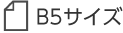 B5サイズ